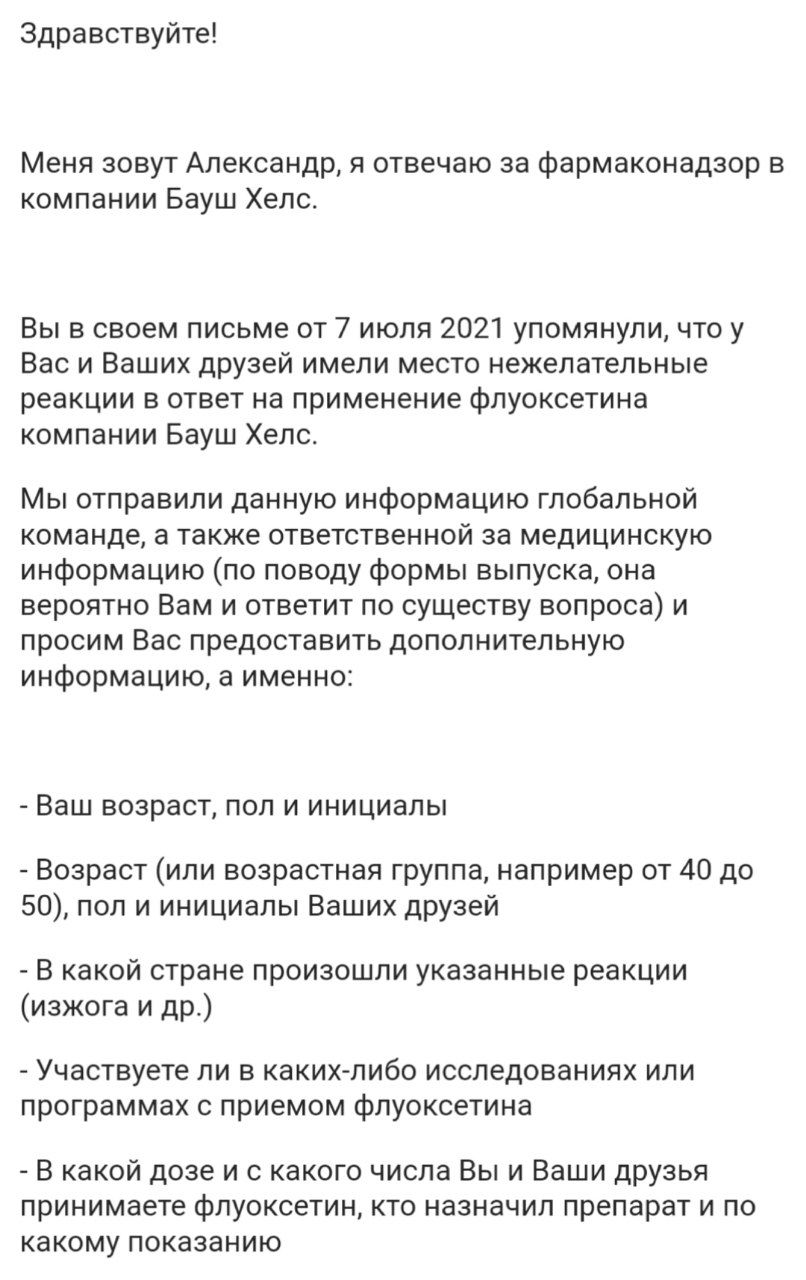 Здравствуйте!

Меня зовут Александр, я отвечаю за фармаконадзор в компании Бауш Хелс.

Вы в своем письме от 7 июля 2021 упомянули, что у Вас и Ваших друзей имели место нежелательные реакции в ответ на применение флуоксетина компании Бауш Хелс.

Мы отправили данную информацию глобальной команде, а также ответственной за медицинскую информацию (по поводу формы выпуска, она вероятно Вам и ответит по существу вопроса) и просим Вас предоставить дополнительную информацию, а именно:

- Ваш возраст, пол и инициалы

- Возраст (или возрастная группа, например от 40 до 50), пол и инициалы Ваших друзей

- В какой стране произошли указанные реакции (изжога и др.)

- Участвуете ли в каких-либо исследованиях или программах с приемом флуоксетина

- В какой дозе и с какого числа Вы и Ваши друзья принимаете флуоксетин, кто назначил препарат и по какому показанию